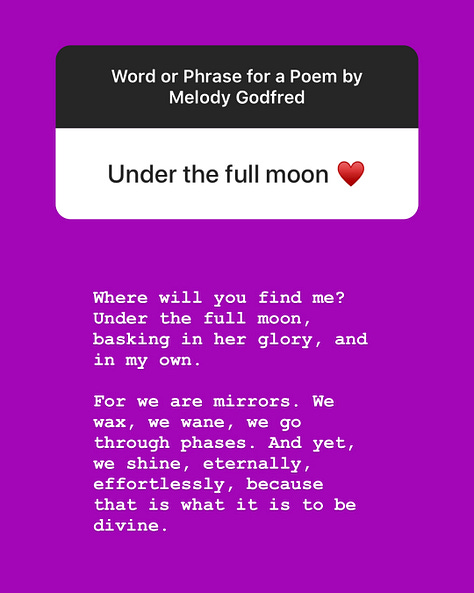 Word or Phrase for a Poem by Melody Godfred

Under the full moon ❤️

Where will you find me? Under the full moon, basking in her glory, and in my own.

For we are mirrors. We wax, we wane, we go through phases. And yet, we shine, eternally, effortlessly, because that is what it is to be divine.